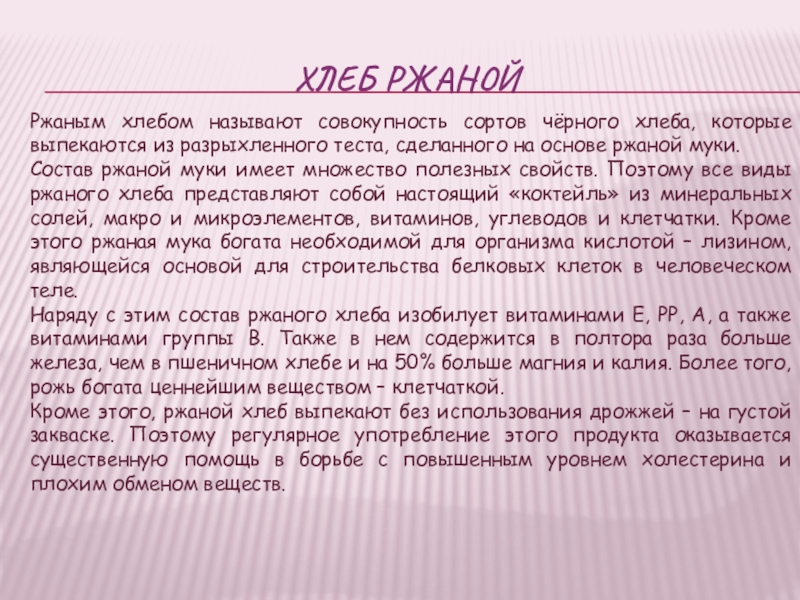 ХЛЕБ РЖАНОЙ

Ржаным хлебом называют совокупность сортов чёрного хлеба, которые выпекаются из разрыхленного теста, сделанного на основе ржаной муки.

Состав ржаной муки имеет множество полезных свойств. Поэтому все виды ржаного хлеба представляют собой настоящий «коктейль» из минеральных солей, макро и микроэлементов, витаминов, углеводов и клетчатки. Кроме этого ржаная мука богата необходимой для организма кислотой – лизином, являющейся основой для строительства белковых клеток в человеческом теле.

Наряду с этим состав ржаного хлеба изобилует витаминами Е, РР, А, а также витаминами группы В. Также в нем содержится в полтора раза больше железа, чем в пшеничном хлебе и на 50% больше магния и калия. Более того, рожь богата ценнейшим веществом – клетчаткой.

Кроме этого, ржаной хлеб выпекают без использования дрожжей – на густой закваске. Поэтому регулярное употребление этого продукта оказывается существенную помощь в борьбе с повышенным уровнем холестерина и плохим обменом веществ.